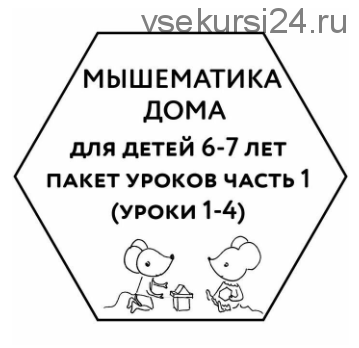 vsekursi24.ru

МЫШЕМАТИКА
ДОМА
ДЛЯ ДЕТЕЙ 6-7 ЛЕТ
ПАКЕТ УРОКОВ ЧАСТЬ 1
(УРОКИ 1-4)